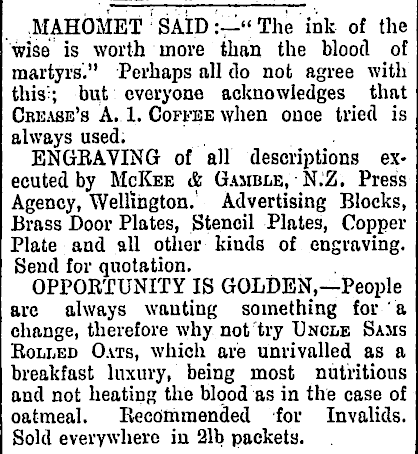 MAHOMET SAID:—"The ink of the wise is worth more than the blood of martyrs." Perhaps all do not agree with this; but everyone acknowledges that CREASE'S A. 1. COFFEE when once tried is always used.

ENGRAVING of all descriptions executed by McKEE & GAMBLE, N.Z. Press Agency, Wellington. Advertising Blocks, Brass Door Plates, Stencil Plates, Copper Plate and all other kinds of engraving. Send for quotation.

OPPORTUNITY IS GOLDEN,—People are always wanting something for a change, therefore why not try UNCLE SAMS ROLLED OATS, which are unrivalled as a breakfast luxury, being most nutritious and not heating the blood as in the case of oatmeal. Recommended for Invalids. Sold everywhere in 2lb packets.